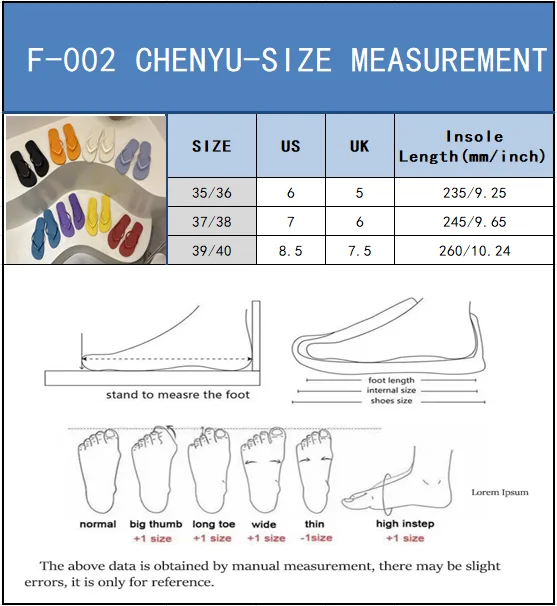 F-002 CHENYU-SIZE MEASUREMENT

| SIZE | US | UK | Insole Length(mm/inch) |
|---|---|---|---|
| 35/36 | 6 | 5 | 235/9.25 |
| 37/38 | 7 | 6 | 245/9.65 |
| 39/40 | 8.5 | 7.5 | 260/10.24 |

stand to measre the foot

foot length
internal size
shoes size

normal
big thumb
+1 size
long toe
+1 size
wide
+1 size
thin
-1size
high instep
+1 size

Lorem Ipsum

The above data is obtained by manual measurement, there may be slight errors, it is only for reference.